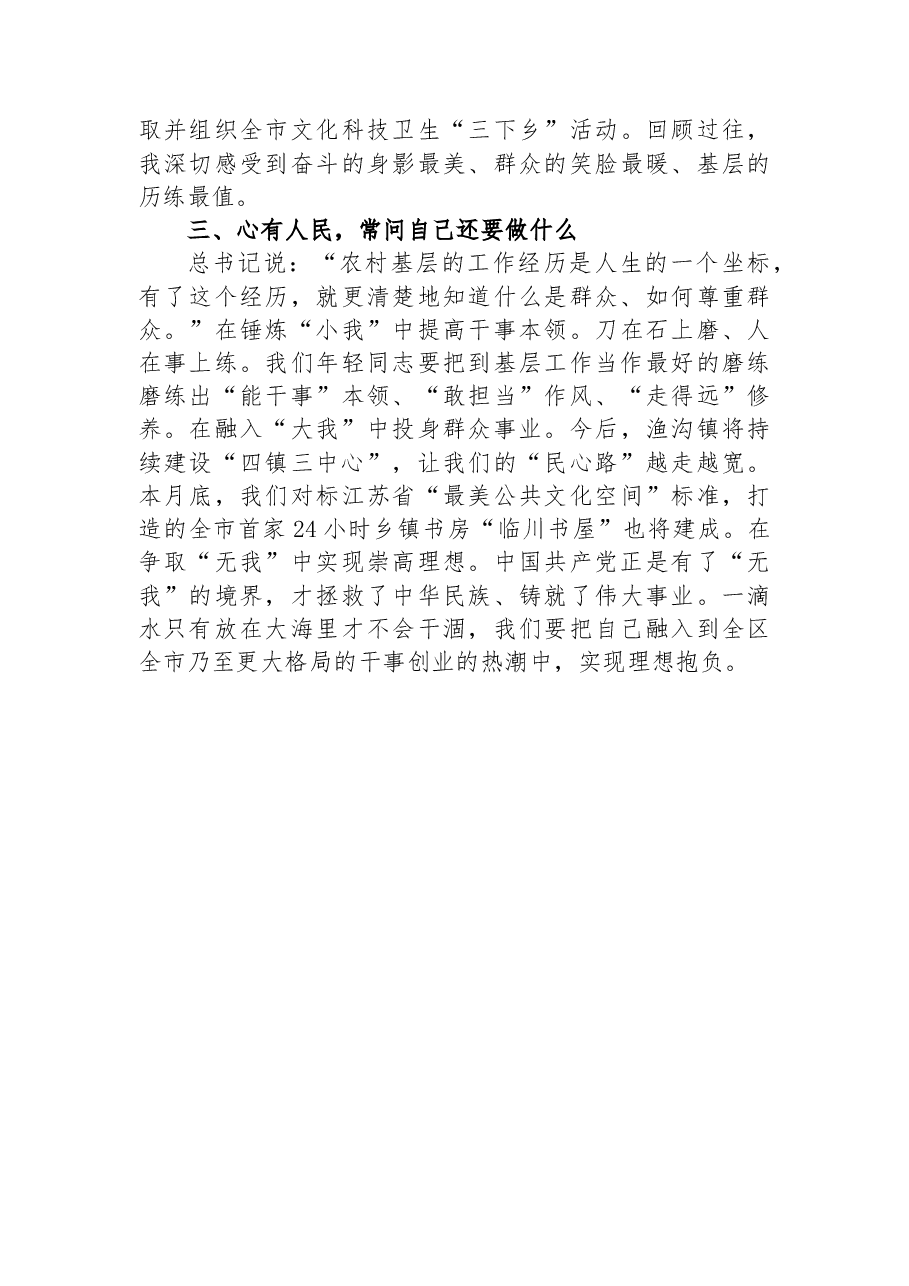 取并组织全市文化科技卫生“三下乡”活动。回顾过往，我深切感受到奋斗的身影最美、群众的笑脸最暖、基层的历练最值。

三、心有人民，常问自己还要做什么

总书记说：“农村基层的工作经历是人生的一个坐标，有了这个经历，就更清楚地知道什么是群众、如何尊重群众。”在锤炼“小我”中提高干事本领。刀在石上磨、人在事上练。我们年轻同志要把到基层工作当作最好的磨练磨练出“能干事”本领、“敢担当”作风、“走得远”修养。在融入“大我”中投身群众事业。今后，渔沟镇将持续建设“四镇三中心”，让我们的“民心路”越走越宽。本月底，我们对标江苏省“最美公共文化空间”标准，打造的全市首家24小时乡镇书房“临川书屋”也将建成。在争取“无我”中实现崇高理想。中国共产党正是有了“无我”的境界，才拯救了中华民族、铸就了伟大事业。一滴水只有放在大海里才不会干涸，我们要把自己融入到全区全市乃至更大格局的干事创业的热潮中，实现理想抱负。